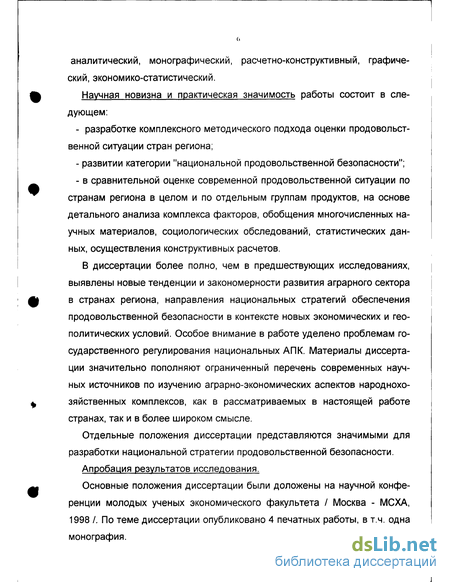 6

аналитический, монографический, расчетно-конструктивный, графический, экономико-статистический.

Научная новизна и практическая значимость работы состоит в следующем:

- разработке комплексного методического подхода оценки продовольственной ситуации стран региона;

- развитии категории "национальной продовольственной безопасности";

- в сравнительной оценке современной продовольственной ситуации по странам региона в целом и по отдельным группам продуктов, на основе детального анализа комплекса факторов, обобщения многочисленных научных материалов, социологических обследований, статистических данных, осуществления конструктивных расчетов.

В диссертации более полно, чем в предшествующих исследованиях, выявлены новые тенденции и закономерности развития аграрного сектора в странах региона, направления национальных стратегий обеспечения продовольственной безопасности в контексте новых экономических и геополитических условий. Особое внимание в работе уделено проблемам государственного регулирования национальных АПК. Материалы диссертации значительно пополняют ограниченный перечень современных научных источников по изучению аграрно-экономических аспектов народнохозяйственных комплексов, как в рассматриваемых в настоящей работе странах, так и в более широком смысле.

Отдельные положения диссертации представляются значимыми для разработки национальной стратегии продовольственной безопасности.

Апробация результатов исследования.

Основные положения диссертации были доложены на научной конференции молодых ученых экономического факультета / Москва - МСХА, 1998 /. По теме диссертации опубликовано 4 печатных работы, в т.ч. одна монография.

dsLib.net
библиотека диссертаций